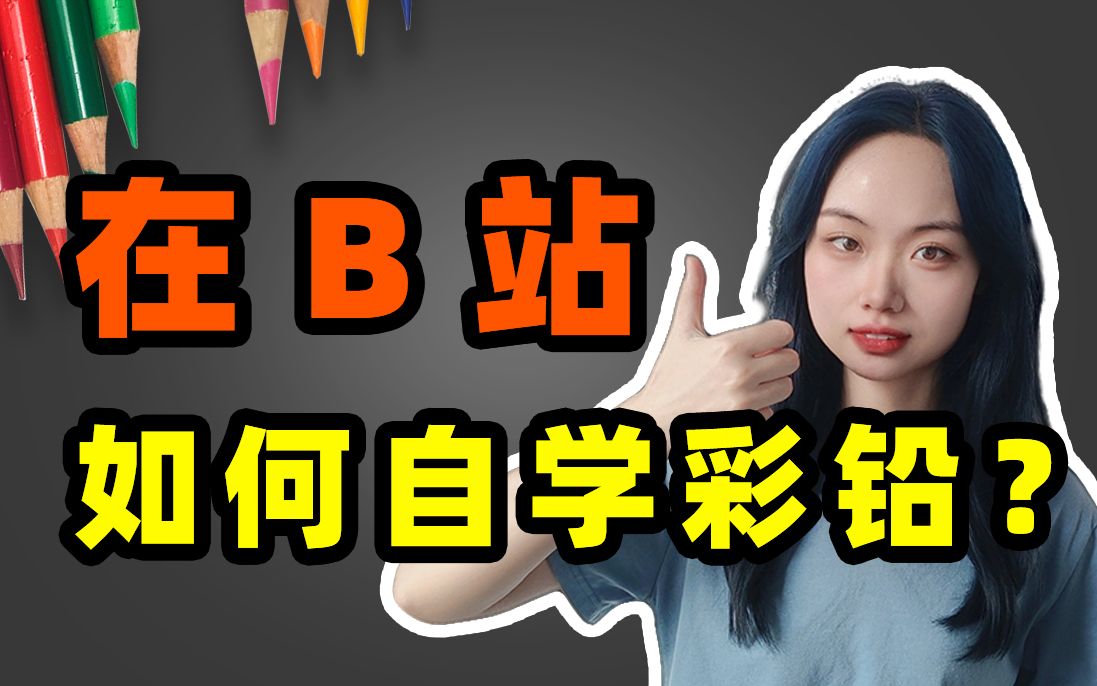 在 B 站
如何自学彩铅？